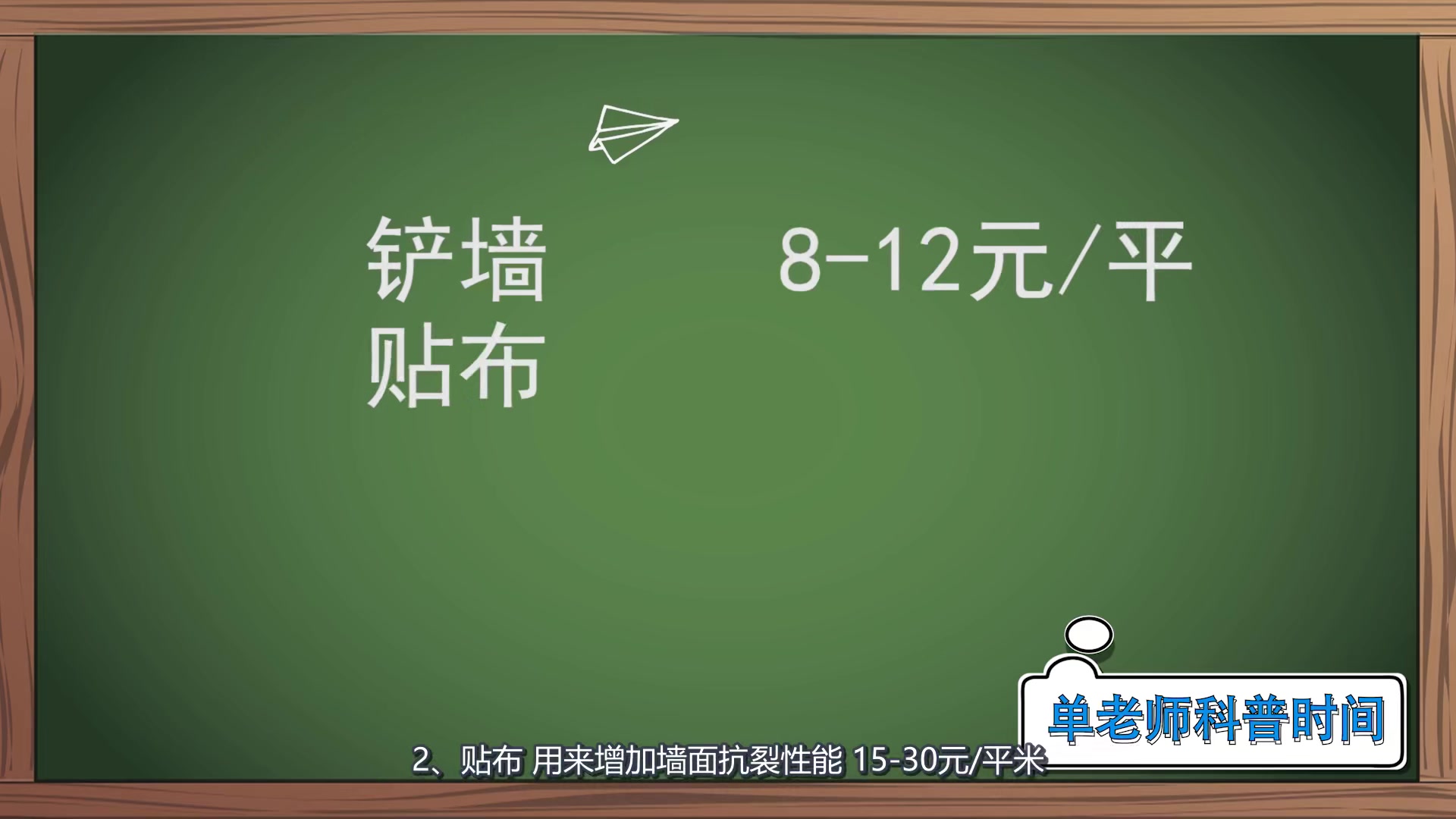 铲墙 8-12元/平
贴布

单老师科普时间

2、贴布 用来增加墙面抗裂性能 15-30元/平米